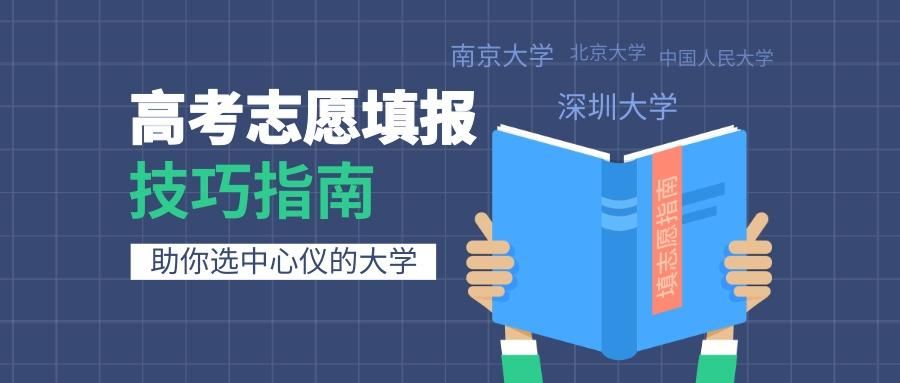 南京大学 北京大学 中国人民大学

深圳大学

高考志愿填报

技巧指南

助你选中心仪的大学

填志愿指南